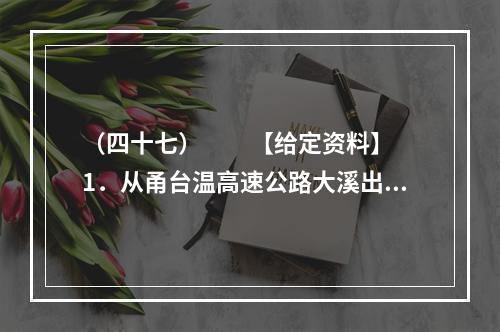 （四十七）　　【给定资料】
1．从甬台温高速公路大溪出...